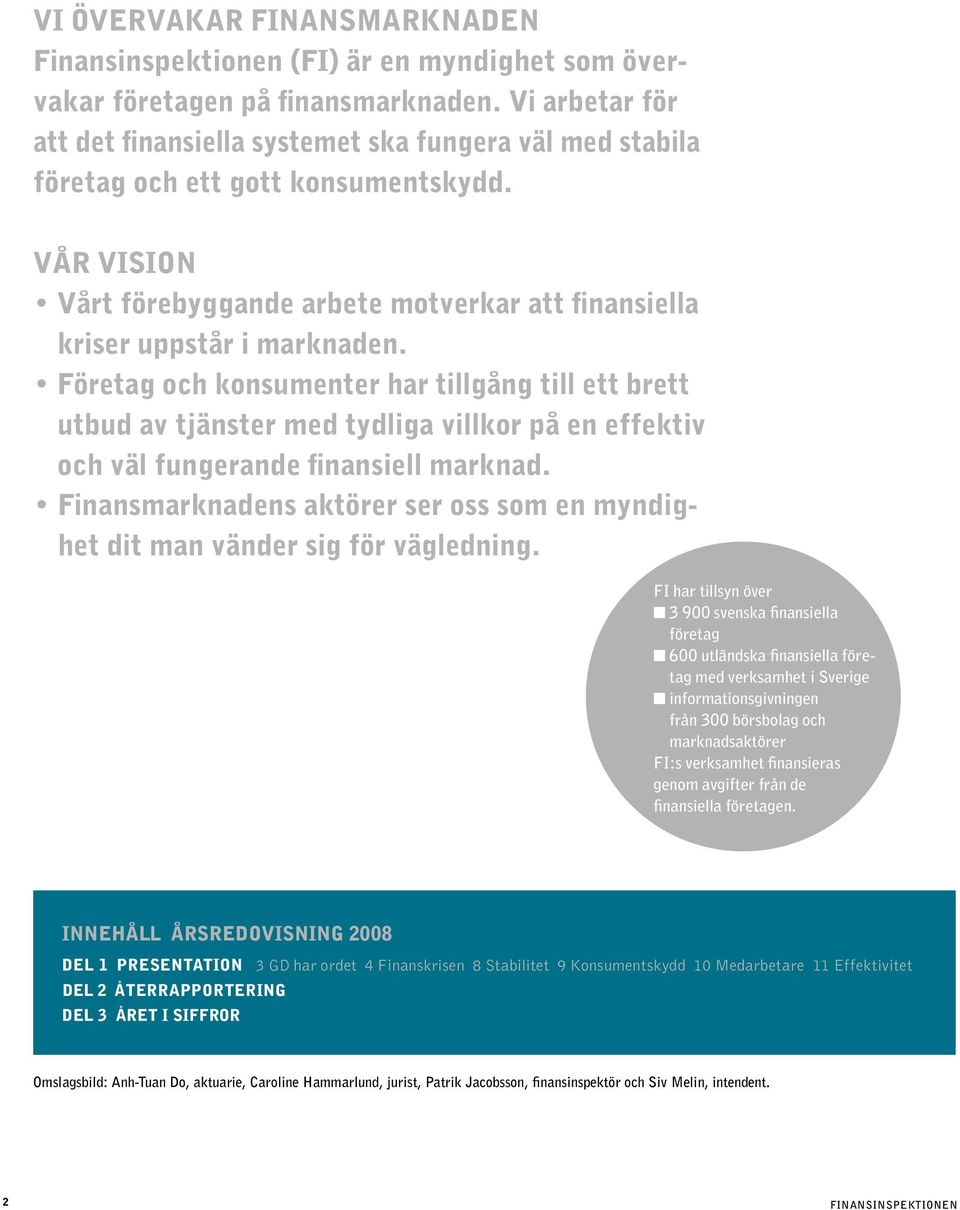 VI ÖVERVAKAR FINANSMARKNADEN
Finansinspektionen (FI) är en myndighet som övervakar företagen på finansmarknaden. Vi arbetar för att det finansiella systemet ska fungera väl med stabila företag och ett gott konsumentskydd.

VÅR VISION
• Vårt förebyggande arbete motverkar att finansiella kriser uppstår i marknaden.
• Företag och konsumenter har tillgång till ett brett utbud av tjänster med tydliga villkor på en effektiv och väl fungerande finansiell marknad.
• Finansmarknadens aktörer ser oss som en myndighet dit man vänder sig för vägledning.

FI har tillsyn över
■ 3 900 svenska finansiella företag
■ 600 utländska finansiella företag med verksamhet i Sverige
■ informationsgivningen från 300 börsbolag och marknadsaktörer
FI:s verksamhet finansieras genom avgifter från de finansiella företagen.

INNEHÅLL ÅRSREDOVISNING 2008
DEL 1 PRESENTATION 3 GD har ordet 4 Finanskrisen 8 Stabilitet 9 Konsumentskydd 10 Medarbetare 11 Effektivitet
DEL 2 ÅTERRAPPORTERING
DEL 3 ÅRET I SIFFROR

Omslagsbild: Anh-Tuan Do, aktuarie, Caroline Hammarlund, jurist, Patrik Jacobsson, finansinspektör och Siv Melin, intendent.

2

FINANSINSPEKTIONEN